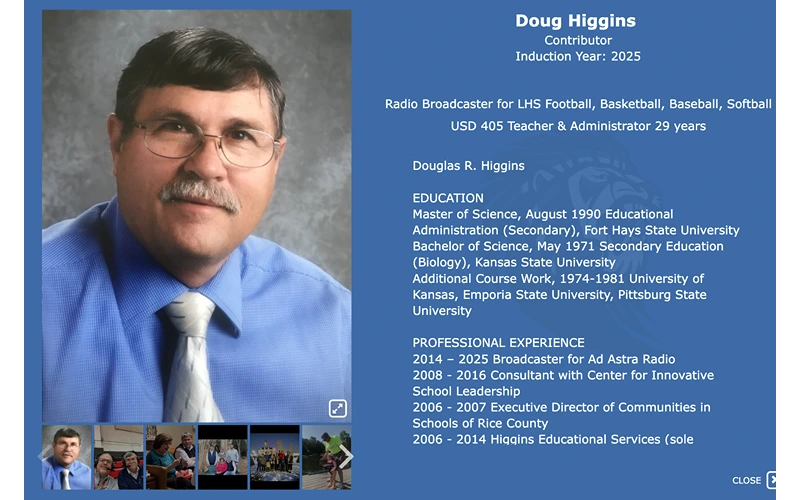 Doug Higgins
Contributor
Induction Year: 2025

Radio Broadcaster for LHS Football, Basketball, Baseball, Softball
USD 405 Teacher & Administrator 29 years

Douglas R. Higgins

EDUCATION
Master of Science, August 1990 Educational Administration (Secondary), Fort Hays State University
Bachelor of Science, May 1971 Secondary Education (Biology), Kansas State University
Additional Course Work, 1974-1981 University of Kansas, Emporia State University, Pittsburg State University

PROFESSIONAL EXPERIENCE
2014 – 2025 Broadcaster for Ad Astra Radio
2008 - 2016 Consultant with Center for Innovative School Leadership
2006 - 2007 Executive Director of Communities in Schools of Rice County
2006 - 2014 Higgins Educational Services (sole

CLOSE